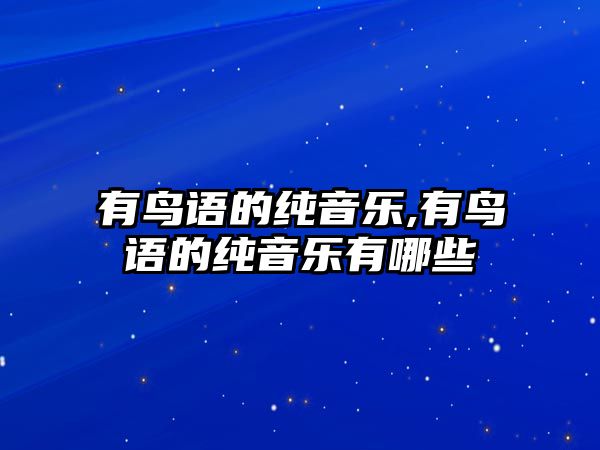 有鸟语的纯音乐,有鸟语的纯音乐有哪些